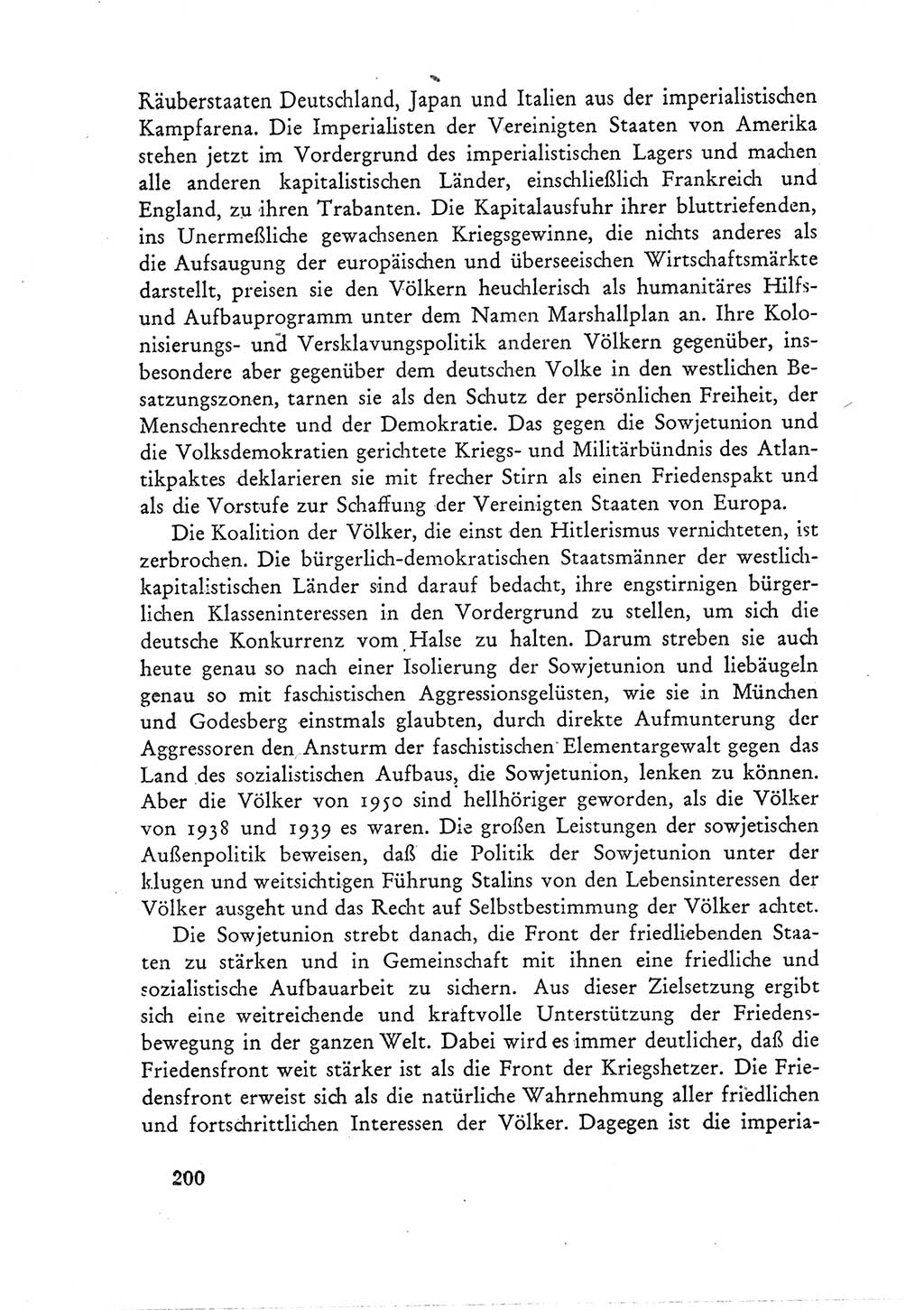 Räuberstaaten Deutschland, Japan und Italien aus der imperialistischen Kampfarena. Die Imperialisten der Vereinigten Staaten von Amerika stehen jetzt im Vordergrund des imperialistischen Lagers und machen alle anderen kapitalistischen Länder, einschließlich Frankreich und England, zu ihren Trabanten. Die Kapitalausfuhr ihrer bluttriefenden, ins Unermeßliche gewachsenen Kriegsgewinne, die nichts anderes als die Aufsaugung der europäischen und überseeischen Wirtschaftsmärkte darstellt, preisen sie den Völkern heuchlerisch als humanitäres Hilfs- und Aufbauprogramm unter dem Namen Marshallplan an. Ihre Kolonisierungs- und Versklavungspolitik anderen Völkern gegenüber, insbesondere aber gegenüber dem deutschen Volke in den westlichen Besatzungszonen, tarnen sie als den Schutz der persönlichen Freiheit, der Menschenrechte und der Demokratie. Das gegen die Sowjetunion und die Volksdemokratien gerichtete Kriegs- und Militärbündnis des Atlantikpaktes deklarieren sie mit frecher Stirn als einen Friedenspakt und als die Vorstufe zur Schaffung der Vereinigten Staaten von Europa.

Die Koalition der Völker, die einst den Hitlerismus vernichteten, ist zerbrochen. Die bürgerlich-demokratischen Staatsmänner der westlich-kapitalistischen Länder sind darauf bedacht, ihre engstirnigen bürgerlichen Klasseninteressen in den Vordergrund zu stellen, um sich die deutsche Konkurrenz vom Halse zu halten. Darum streben sie auch heute genau so nach einer Isolierung der Sowjetunion und liebäugeln genau so mit faschistischen Aggressionsgelüsten, wie sie in München und Godesberg einstmals glaubten, durch direkte Aufmunterung der Aggressoren den Ansturm der faschistischen Elementargewalt gegen das Land des sozialistischen Aufbaus, die Sowjetunion, lenken zu können. Aber die Völker von 1950 sind hellhöriger geworden, als die Völker von 1938 und 1939 es waren. Die großen Leistungen der sowjetischen Außenpolitik beweisen, daß die Politik der Sowjetunion unter der klugen und weitsichtigen Führung Stalins von den Lebensinteressen der Völker ausgeht und das Recht auf Selbstbestimmung der Völker achtet.

Die Sowjetunion strebt danach, die Front der friedliebenden Staaten zu stärken und in Gemeinschaft mit ihnen eine friedliche und sozialistische Aufbauarbeit zu sichern. Aus dieser Zielsetzung ergibt sich eine weitreichende und kraftvolle Unterstützung der Friedensbewegung in der ganzen Welt. Dabei wird es immer deutlicher, daß die Friedensfront weit stärker ist als die Front der Kriegshetzer. Die Friedensfront erweist sich als die natürliche Wahrnehmung aller friedlichen und fortschrittlichen Interessen der Völker. Dagegen ist die imperia-

200